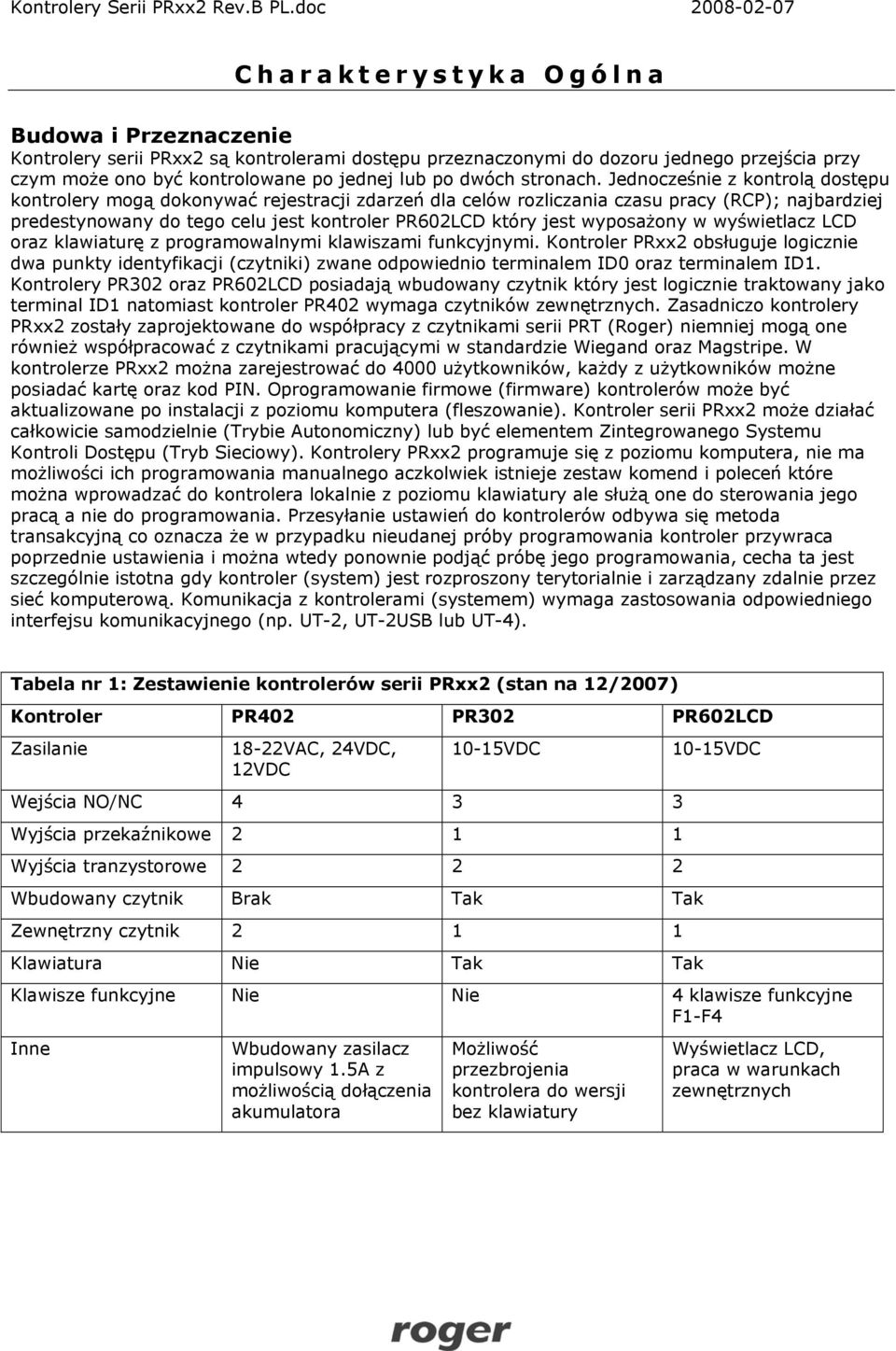 Kontrolery Serii PRxx2 Rev.B PL.doc 2008-02-07

Charakterystyka Ogólna

Budowa i Przeznaczenie
Kontrolery serii PRxx2 są kontrolerami dostępu przeznaczonymi do dozoru jednego przejścia przy czym może ono być kontrolowane po jednej lub po dwóch stronach. Jednocześnie z kontrolą dostępu kontrolery mogą dokonywać rejestracji zdarzeń dla celów rozliczania czasu pracy (RCP); najbardziej predestynowany do tego celu jest kontroler PR602LCD który jest wyposażony w wyświetlacz LCD oraz klawiaturę z programowalnymi klawiszami funkcyjnymi. Kontroler PRxx2 obsługuje logicznie dwa punkty identyfikacji (czytniki) zwane odpowiednio terminalem ID0 oraz terminalem ID1. Kontrolery PR302 oraz PR602LCD posiadają wbudowany czytnik który jest logicznie traktowany jako terminal ID1 natomiast kontroler PR402 wymaga czytników zewnętrznych. Zasadniczo kontrolery PRxx2 zostały zaprojektowane do współpracy z czytnikami serii PRT (Roger) niemniej mogą one również współpracować z czytnikami pracującymi w standardzie Wiegand oraz Magstripe. W kontrolerze PRxx2 można zarejestrować do 4000 użytkowników, każdy z użytkowników możne posiadać kartę oraz kod PIN. Oprogramowanie firmowe (firmware) kontrolerów może być aktualizowane po instalacji z poziomu komputera (fleszowanie). Kontroler serii PRxx2 może działać całkowicie samodzielnie (Trybie Autonomiczny) lub być elementem Zintegrowanego Systemu Kontroli Dostępu (Tryb Sieciowy). Kontrolery PRxx2 programuje się z poziomu komputera, nie ma możliwości ich programowania manualnego aczkolwiek istnieje zestaw komend i poleceń które można wprowadzać do kontrolera lokalnie z poziomu klawiatury ale służą one do sterowania jego pracą a nie do programowania. Przesyłanie ustawień do kontrolerów odbywa się metoda transakcyjną co oznacza że w przypadku nieudanej próby programowania kontroler przywraca poprzednie ustawienia i można wtedy ponownie podjąć próbę jego programowania, cecha ta jest szczególnie istotna gdy kontroler (system) jest rozproszony terytorialnie i zarządzany zdalnie przez sieć komputerową. Komunikacja z kontrolerami (systemem) wymaga zastosowania odpowiedniego interfejsu komunikacyjnego (np. UT-2, UT-2USB lub UT-4).

Tabela nr 1: Zestawienie kontrolerów serii PRxx2 (stan na 12/2007)

| Kontroler | PR402 | PR302 | PR602LCD |
|---|---|---|---|
| Zasilanie | 18-22VAC, 24VDC, 12VDC | 10-15VDC | 10-15VDC |
| Wejścia NO/NC | 4 | 3 | 3 |
| Wyjścia przekaźnikowe | 2 | 1 | 1 |
| Wyjścia tranzystorowe | 2 | 2 | 2 |
| Wbudowany czytnik | Brak | Tak | Tak |
| Zewnętrzny czytnik | 2 | 1 | 1 |
| Klawiatura | Nie | Tak | Tak |
| Klawisze funkcyjne | Nie | Nie | 4 klawisze funkcyjne F1-F4 |
| Inne | Wbudowany zasilacz impulsowy 1.5A z możliwością dołączenia akumulatora | Możliwość przezbrojenia kontrolera do wersji bez klawiatury | Wyświetlacz LCD, praca w warunkach zewnętrznych |

roger